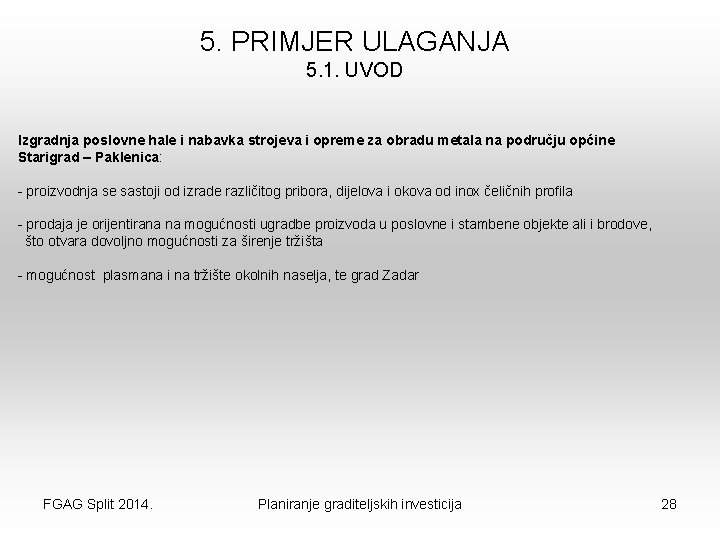 5. PRIMJER ULAGANJA
5.1. UVOD

Izgradnja poslovne hale i nabavka strojeva i opreme za obradu metala na području općine Starigrad – Paklenica:

- proizvodnja se sastoji od izrade različitog pribora, dijelova i okova od inox čeličnih profila

- prodaja je orijentirana na mogućnosti ugradbe proizvoda u poslovne i stambene objekte ali i brodove, što otvara dovoljno mogućnosti za širenje tržišta

- mogućnost plasmana i na tržište okolnih naselja, te grad Zadar

FGAG Split 2014.
Planiranje graditeljskih investicija
28